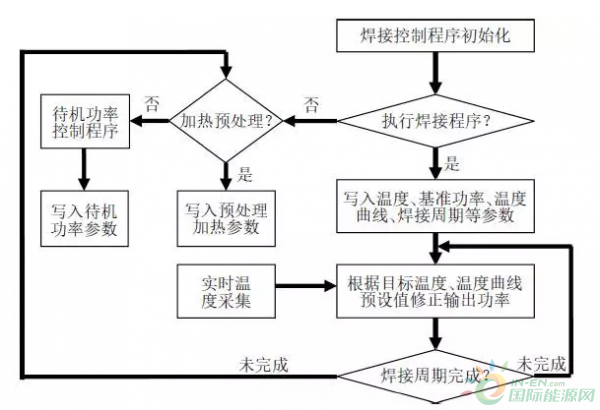 焊接控制程序初始化

执行焊接程序？

否

加热预处理？

否

待机功率控制程序

写入待机功率参数

是

写入预处理加热参数

是

写入温度、基准功率、温度曲线、焊接周期等参数

实时温度采集

根据目标温度、温度曲线预设值修正输出功率

未完成

焊接周期完成？

未完成

IN-EN.com
国际能源网